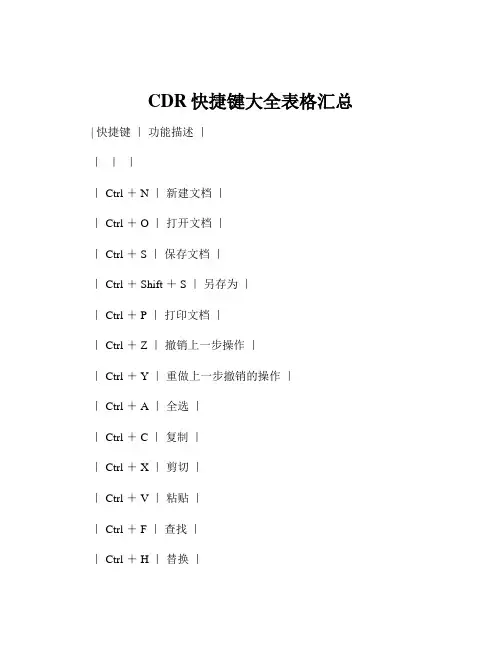 CDR 快捷键大全表格汇总

| 快捷键 | 功能描述 |

| | |

| Ctrl + N | 新建文档 |

| Ctrl + O | 打开文档 |

| Ctrl + S | 保存文档 |

| Ctrl + Shift + S | 另存为 |

| Ctrl + P | 打印文档 |

| Ctrl + Z | 撤销上一步操作 |

| Ctrl + Y | 重做上一步撤销的操作 |

| Ctrl + A | 全选 |

| Ctrl + C | 复制 |

| Ctrl + X | 剪切 |

| Ctrl + V | 粘贴 |

| Ctrl + F | 查找 |

| Ctrl + H | 替换 |